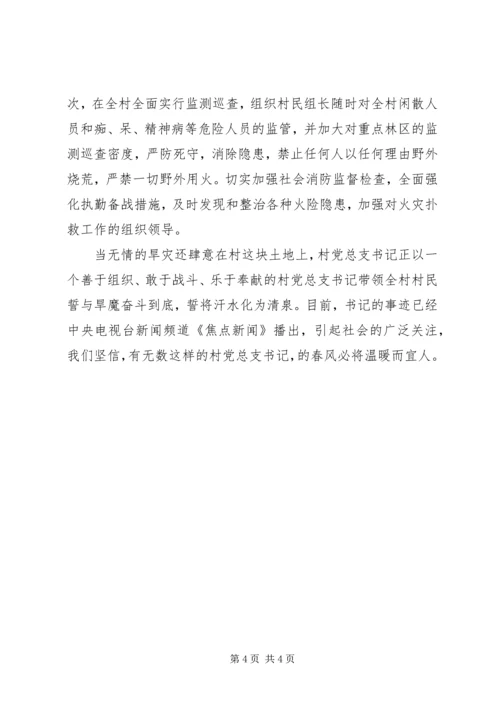 次，在全村全面实行监测巡查，组织村民组长随时对全村闲散人员和痴、呆、精神病等危险人员的监管，并加大对重点林区的监测巡查密度，严防死守，消除隐患，禁止任何人以任何理由野外烧荒，严禁一切野外用火。切实加强社会消防监督检查，全面强化执勤备战措施，及时发现和整治各种火险隐患，加强对火灾扑救工作的组织领导。

当无情的旱灾还肆意在村这块土地上，村党总支书记正以一个善于组织、敢于战斗、乐于奉献的村党总支书记带领全村村民誓与旱魔奋斗到底，誓将汗水化为清泉。目前，书记的事迹已经中央电视台新闻频道《焦点新闻》播出，引起社会的广泛关注，我们坚信，有无数这样的村党总支书记，的春风必将温暖而宜人。

第 4 页 共 4 页